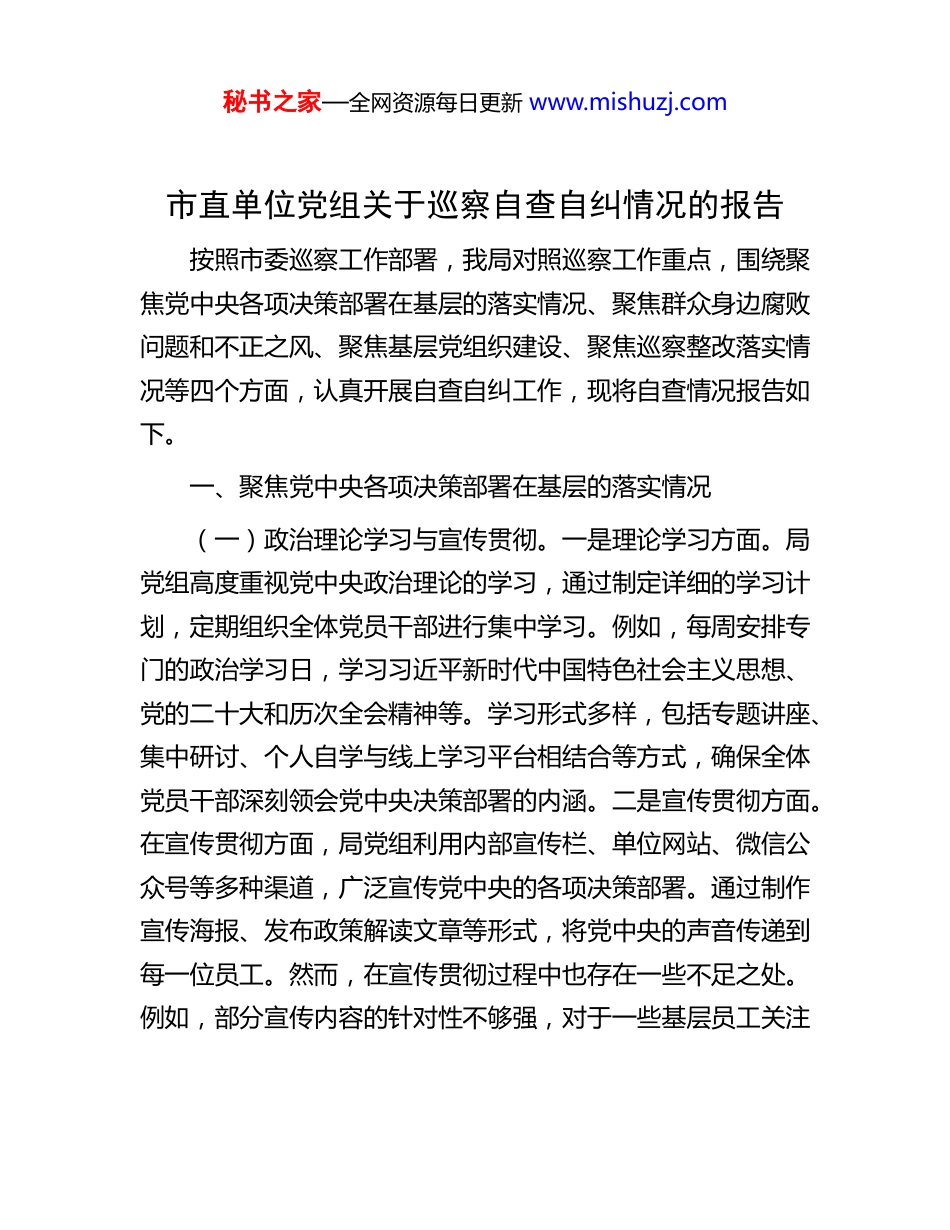 秘书之家—全网资源每日更新 www.mishuzj.com

市直单位党组关于巡察自查自纠情况的报告

按照市委巡察工作部署，我局对照巡察工作重点，围绕聚焦党中央各项决策部署在基层的落实情况、聚焦群众身边腐败问题和不正之风、聚焦基层党组织建设、聚焦巡察整改落实情况等四个方面，认真开展自查自纠工作，现将自查情况报告如下。

一、聚焦党中央各项决策部署在基层的落实情况

（一）政治理论学习与宣传贯彻。一是理论学习方面。局党组高度重视党中央政治理论的学习，通过制定详细的学习计划，定期组织全体党员干部进行集中学习。例如，每周安排专门的政治学习日，学习习近平新时代中国特色社会主义思想、党的二十大和历次全会精神等。学习形式多样，包括专题讲座、集中研讨、个人自学与线上学习平台相结合等方式，确保全体党员干部深刻领会党中央决策部署的内涵。二是宣传贯彻方面。在宣传贯彻方面，局党组利用内部宣传栏、单位网站、微信公众号等多种渠道，广泛宣传党中央的各项决策部署。通过制作宣传海报、发布政策解读文章等形式，将党中央的声音传递到每一位员工。然而，在宣传贯彻过程中也存在一些不足之处。例如，部分宣传内容的针对性不够强，对于一些基层员工关注